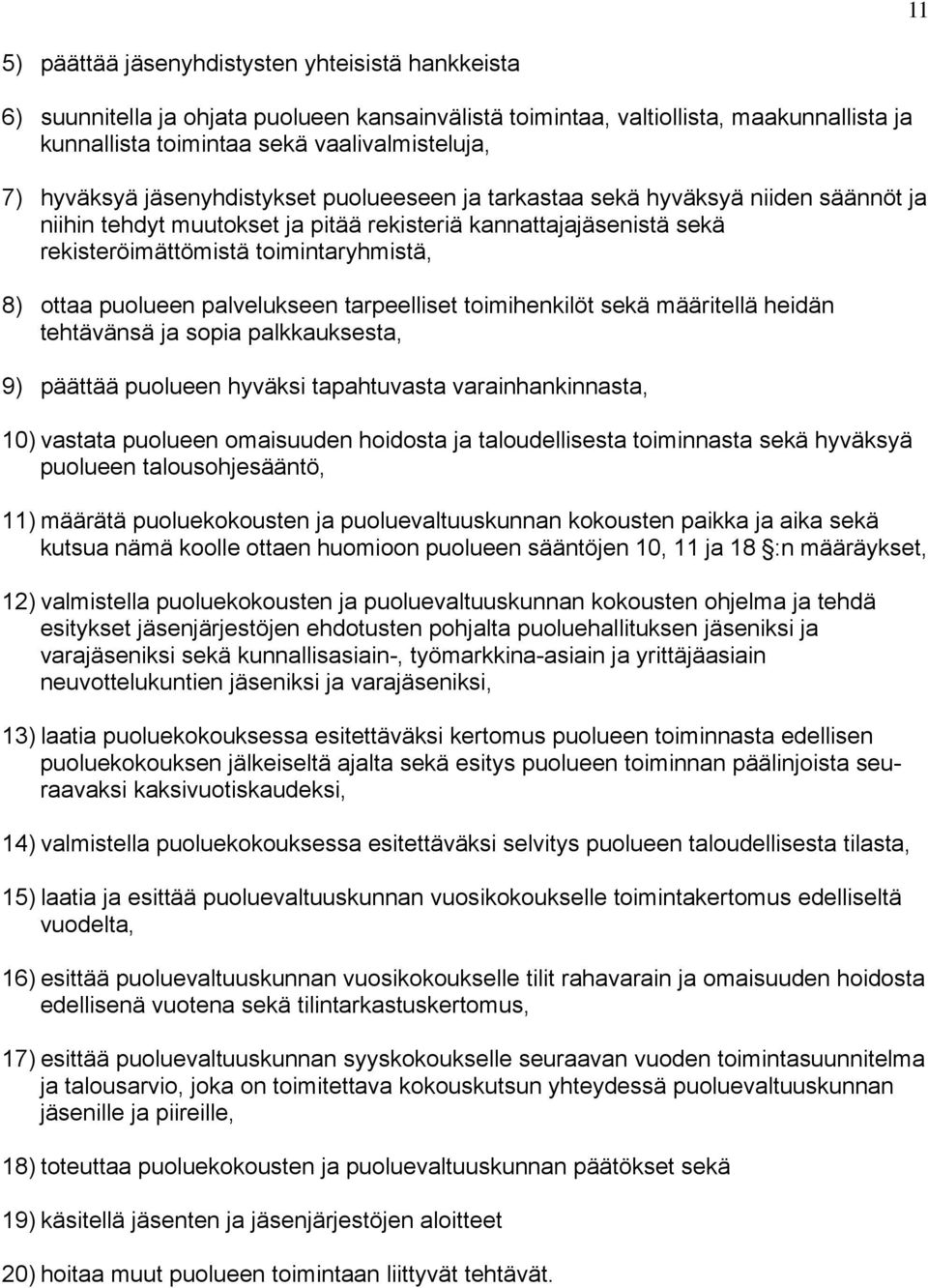 11

5) päättää jäsenyhdistysten yhteisistä hankkeista

6) suunnitella ja ohjata puolueen kansainvälistä toimintaa, valtiollista, maakunnallista ja kunnallista toimintaa sekä vaalivalmisteluja,

7) hyväksyä jäsenyhdistykset puolueeseen ja tarkastaa sekä hyväksyä niiden säännöt ja niihin tehdyt muutokset ja pitää rekisteriä kannattajajäsenistä sekä rekisteröimättömistä toimintaryhmistä,

8) ottaa puolueen palvelukseen tarpeelliset toimihenkilöt sekä määritellä heidän tehtävänsä ja sopia palkkauksesta,

9) päättää puolueen hyväksi tapahtuvasta varainhankinnasta,

10) vastata puolueen omaisuuden hoidosta ja taloudellisesta toiminnasta sekä hyväksyä puolueen talousohjesääntö,

11) määrätä puoluekokousten ja puoluevaltuuskunnan kokousten paikka ja aika sekä kutsua nämä koolle ottaen huomioon puolueen sääntöjen 10, 11 ja 18 :n määräykset,

12) valmistella puoluekokousten ja puoluevaltuuskunnan kokousten ohjelma ja tehdä esitykset jäsenjärjestöjen ehdotusten pohjalta puoluehallituksen jäseniksi ja varajäseniksi sekä kunnallisasiain-, työmarkkina-asiain ja yrittäjäasiain neuvottelukuntien jäseniksi ja varajäseniksi,

13) laatia puoluekokouksessa esitettäväksi kertomus puolueen toiminnasta edellisen puoluekokouksen jälkeiseltä ajalta sekä esitys puolueen toiminnan päälinjoista seuraavaksi kaksivuotiskaudeksi,

14) valmistella puoluekokouksessa esitettäväksi selvitys puolueen taloudellisesta tilasta,

15) laatia ja esittää puoluevaltuuskunnan vuosikokoukselle toimintakertomus edelliseltä vuodelta,

16) esittää puoluevaltuuskunnan vuosikokoukselle tilit rahavarain ja omaisuuden hoidosta edellisenä vuotena sekä tilintarkastuskertomus,

17) esittää puoluevaltuuskunnan syyskokoukselle seuraavan vuoden toimintasuunnitelma ja talousarvio, joka on toimitettava kokouskutsun yhteydessä puoluevaltuuskunnan jäsenille ja piireille,

18) toteuttaa puoluekokousten ja puoluevaltuuskunnan päätökset sekä

19) käsitellä jäsenten ja jäsenjärjestöjen aloitteet

20) hoitaa muut puolueen toimintaan liittyvät tehtävät.